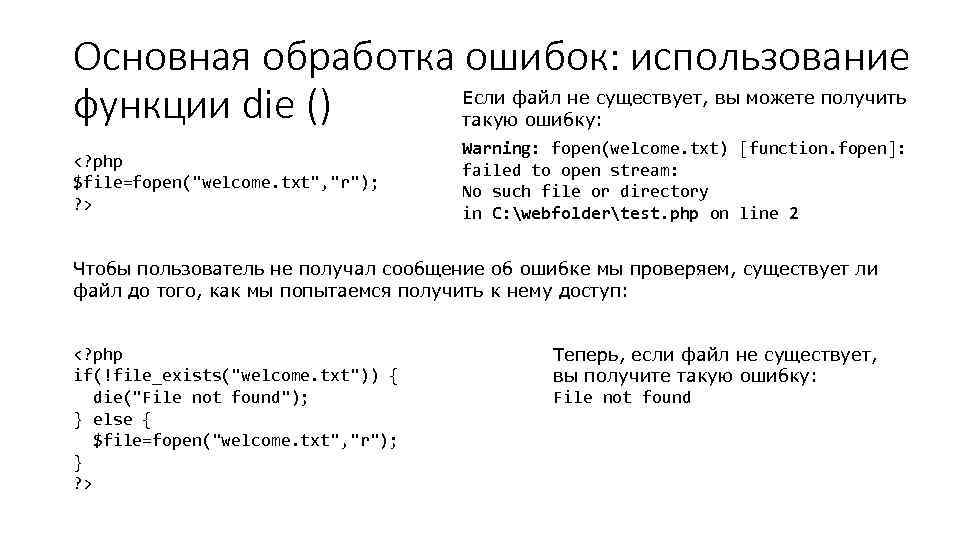 Основная обработка ошибок: использование функции die ()

<?php
$file=fopen("welcome.txt","r");
?>

Если файл не существует, вы можете получить такую ошибку:

Warning: fopen(welcome.txt) [function.fopen]: failed to open stream: No such file or directory in C:\webfolder\test.php on line 2

Чтобы пользователь не получал сообщение об ошибке мы проверяем, существует ли файл до того, как мы попытаемся получить к нему доступ:

<?php
if(!file_exists("welcome.txt")) {
  die("File not found");
} else {
  $file=fopen("welcome.txt","r");
}
?>

Теперь, если файл не существует, вы получите такую ошибку:
File not found